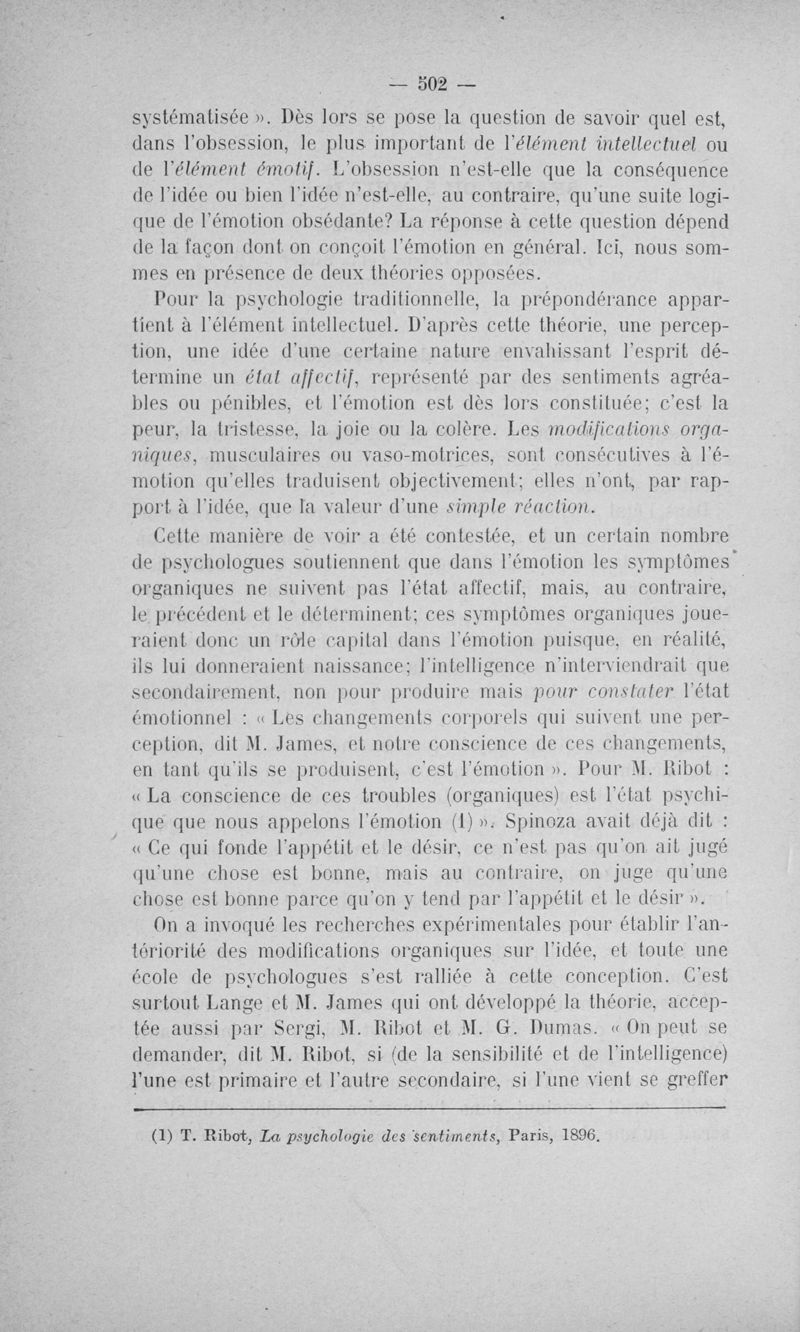 — 502 —

systématisée ». Dès lors se pose la question de savoir quel est, dans l'obsession, le plus important de l'élément intellectuel ou de l'élément émotif. L'obsession n'est-elle que la conséquence de l'idée ou bien l'idée n'est-elle, au contraire, qu'une suite logique de l'émotion obsédante? La réponse à cette question dépend de la façon dont on conçoit l'émotion en général. Ici, nous sommes en présence de deux théories opposées.

Pour la psychologie traditionnelle, la prépondérance appartient à l'élément intellectuel. D'après cette théorie, une perception, une idée d'une certaine nature envahissant l'esprit détermine un état affectif, représenté par des sentiments agréables ou pénibles, et l'émotion est dès lors constituée; c'est la peur, la tristesse, la joie ou la colère. Les modifications organiques, musculaires ou vaso-motrices, sont consécutives à l'émotion qu'elles traduisent objectivement; elles n'ont, par rapport à l'idée, que la valeur d'une simple réaction.

Cette manière de voir a été contestée, et un certain nombre de psychologues soutiennent que dans l'émotion les symptômes organiques ne suivent pas l'état affectif, mais, au contraire, le précèdent et le déterminent; ces symptômes organiques joueraient donc un rôle capital dans l'émotion puisque, en réalité, ils lui donneraient naissance; l'intelligence n'interviendrait que secondairement, non pour produire mais pour constater l'état émotionnel : « Les changements corporels qui suivent une perception, dit M. James, et notre conscience de ces changements, en tant qu'ils se produisent, c'est l'émotion ». Pour M. Ribot : « La conscience de ces troubles (organiques) est l'état psychique que nous appelons l'émotion (1) ». Spinoza avait déjà dit : « Ce qui fonde l'appétit et le désir, ce n'est pas qu'on ait jugé qu'une chose est bonne, mais au contraire, on juge qu'une chose est bonne parce qu'on y tend par l'appétit et le désir ».

On a invoqué les recherches expérimentales pour établir l'antériorité des modifications organiques sur l'idée, et toute une école de psychologues s'est ralliée à cette conception. C'est surtout Lange et M. James qui ont développé la théorie, acceptée aussi par Sergi, M. Ribot et M. G. Dumas. « On peut se demander, dit M. Ribot, si (de la sensibilité et de l'intelligence) l'une est primaire et l'autre secondaire, si l'une vient se greffer

(1) T. Ribot, La psychologie des sentiments, Paris, 1896.